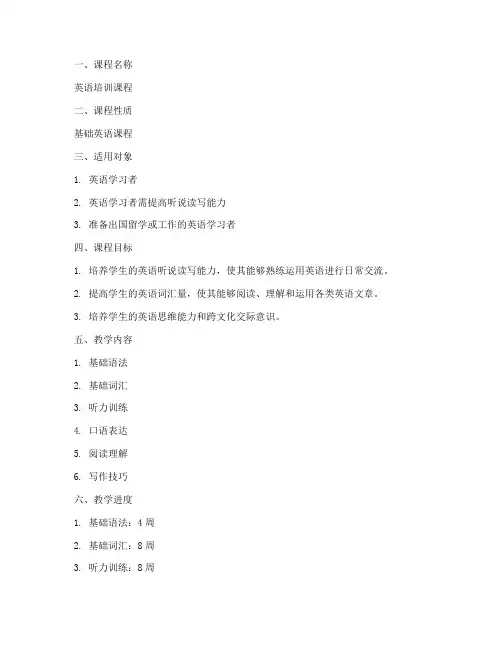 一、课程名称

英语培训课程

二、课程性质

基础英语课程

三、适用对象

1. 英语学习者

2. 英语学习者需提高听说读写能力

3. 准备出国留学或工作的英语学习者

四、课程目标

1. 培养学生的英语听说读写能力，使其能够熟练运用英语进行日常交流。

2. 提高学生的英语词汇量，使其能够阅读、理解和运用各类英语文章。

3. 培养学生的英语思维能力和跨文化交际意识。

五、教学内容

1. 基础语法

2. 基础词汇

3. 听力训练

4. 口语表达

5. 阅读理解

6. 写作技巧

六、教学进度

1. 基础语法：4 周

2. 基础词汇：8 周

3. 听力训练：8 周